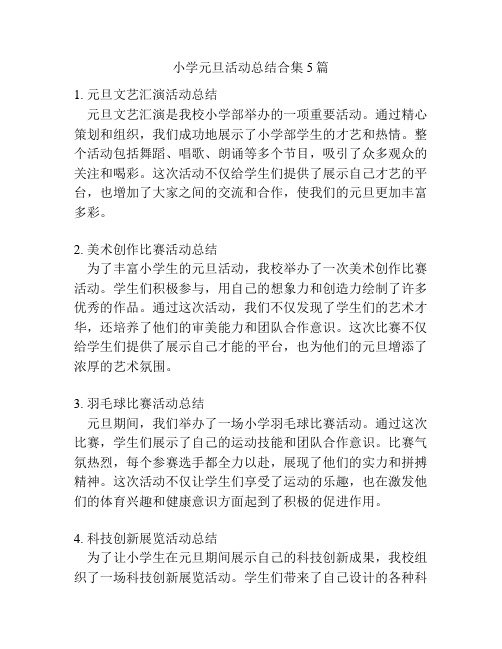 小学元旦活动总结合集 5 篇

1. 元旦文艺汇演活动总结
元旦文艺汇演是我校小学部举办的一项重要活动。通过精心策划和组织，我们成功地展示了小学部学生的才艺和热情。整个活动包括舞蹈、唱歌、朗诵等多个节目，吸引了众多观众的关注和喝彩。这次活动不仅给学生们提供了展示自己才艺的平台，也增加了大家之间的交流和合作，使我们的元旦更加丰富多彩。

2. 美术创作比赛活动总结
为了丰富小学生的元旦活动，我校举办了一次美术创作比赛活动。学生们积极参与，用自己的想象力和创造力绘制了许多优秀的作品。通过这次活动，我们不仅发现了学生们的艺术才华，还培养了他们的审美能力和团队合作意识。这次比赛不仅给学生们提供了展示自己才能的平台，也为他们的元旦增添了浓厚的艺术氛围。

3. 羽毛球比赛活动总结
元旦期间，我们举办了一场小学羽毛球比赛活动。通过这次比赛，学生们展示了自己的运动技能和团队合作意识。比赛气氛热烈，每个参赛选手都全力以赴，展现了他们的实力和拼搏精神。这次活动不仅让学生们享受了运动的乐趣，也在激发他们的体育兴趣和健康意识方面起到了积极的促进作用。

4. 科技创新展览活动总结
为了让小学生在元旦期间展示自己的科技创新成果，我校组织了一场科技创新展览活动。学生们带来了自己设计的各种科